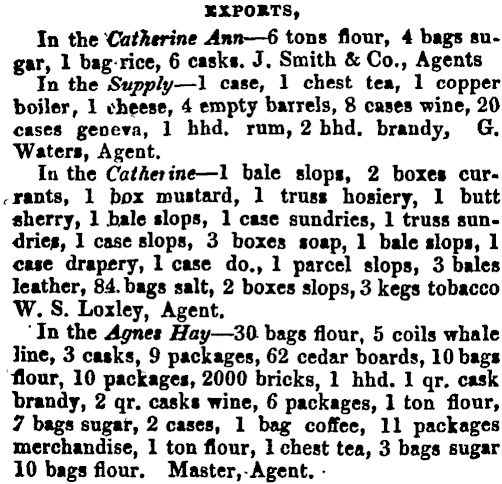 EXPORTS,

In the Catherine Ann—6 tons flour, 4 bags sugar, 1 bag rice, 6 casks. J. Smith & Co., Agents

In the Supply—1 case, 1 chest tea, 1 copper boiler, 1 cheese, 4 empty barrels, 8 cases wine, 20 cases geneva, 1 hhd. rum, 2 hhd. brandy, G. Waters, Agent.

In the Catherine—1 bale slops, 2 boxes currants, 1 box mustard, 1 truss hosiery, 1 butt sherry, 1 bale slops, 1 case sundries, 1 truss sundries, 1 case slops, 3 boxes soap, 1 bale slops, 1 case drapery, 1 case do., 1 parcel slops, 3 bales leather, 84 bags salt, 2 boxes slops, 3 kegs tobacco W. S. Loxley, Agent.

In the Agnes Hay—30 bags flour, 5 coils whale line, 3 casks, 9 packages, 62 cedar boards, 10 bags flour, 10 packages, 2000 bricks, 1 hhd. 1 qr. cask brandy, 2 qr. casks wine, 6 packages, 1 ton flour, 7 bags sugar, 2 cases, 1 bag coffee, 11 packages merchandise, 1 ton flour, 1 chest tea, 3 bags sugar 10 bags flour. Master, Agent.